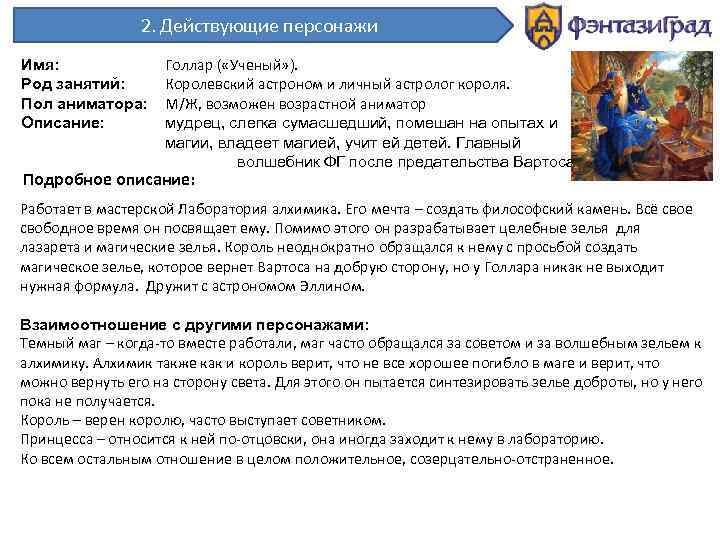 2. Действующие персонажи

ФэнтазиГрад

Имя: Голлар («Ученый»).
Род занятий: Королевский астроном и личный астролог короля.
Пол аниматора: М/Ж, возможен возрастной аниматор
Описание: мудрец, слегка сумасшедший, помешан на опытах и магии, владеет магией, учит ей детей. Главный волшебник ФГ после предательства Вартоса

Подробное описание:

Работает в мастерской Лаборатория алхимика. Его мечта – создать философский камень. Всё свое свободное время он посвящает ему. Помимо этого он разрабатывает целебные зелья для лазарета и магические зелья. Король неоднократно обращался к нему с просьбой создать магическое зелье, которое вернет Вартоса на добрую сторону, но у Голлара никак не выходит нужная формула. Дружит с астрономом Эллином.

Взаимоотношение с другими персонажами:
Темный маг – когда-то вместе работали, маг часто обращался за советом и за волшебным зельем к алхимику. Алхимик также как и король верит, что не все хорошее погибло в маге и верит, что можно вернуть его на сторону света. Для этого он пытается синтезировать зелье доброты, но у него пока не получается.
Король – верен королю, часто выступает советником.
Принцесса – относится к ней по-отцовски, она иногда заходит к нему в лабораторию.
Ко всем остальным отношение в целом положительное, созерцательно-отстраненное.